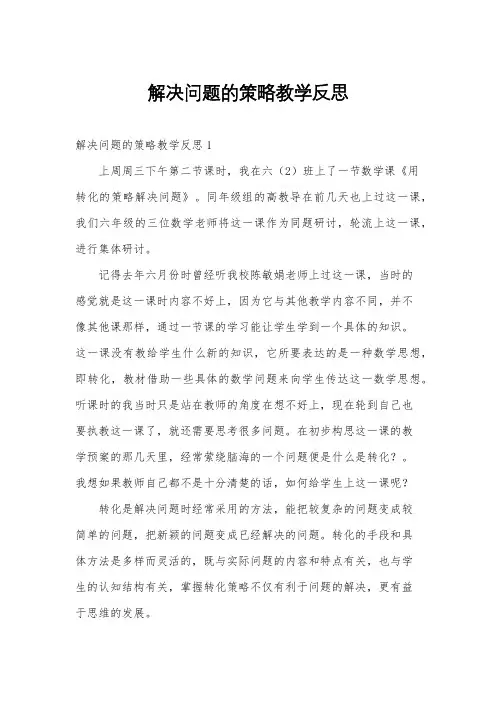 解决问题的策略教学反思

解决问题的策略教学反思1

上周周三下午第二节课时，我在六（2）班上了一节数学课《用转化的策略解决问题》。同年级组的高教导在前几天也上过这一课，我们六年级的三位数学老师将这一课作为同题研讨，轮流上这一课，进行集体研讨。

记得去年六月份时曾经听我校陈敏娟老师上过这一课，当时的感觉就是这一课时内容不好上，因为它与其他教学内容不同，并不像其他课那样，通过一节课的学习能让学生学到一个具体的知识。这一课没有教给学生什么新的知识，它所要表达的是一种数学思想，即转化，教材借助一些具体的数学问题来向学生传达这一数学思想。听课时的我当时只是站在教师的角度在想不好上，现在轮到自己也要执教这一课了，就还需要思考很多问题。在初步构思这一课的教学预案的那几天里，经常萦绕脑海的一个问题便是什么是转化？。我想如果教师自己都不是十分清楚的话，如何给学生上这一课呢？

转化是解决问题时经常采用的方法，能把较复杂的问题变成较简单的问题，把新颖的问题变成已经解决的问题。转化的手段和具体方法是多样而灵活的，既与实际问题的内容和特点有关，也与学生的认知结构有关，掌握转化策略不仅有利于问题的解决，更有益于思维的发展。